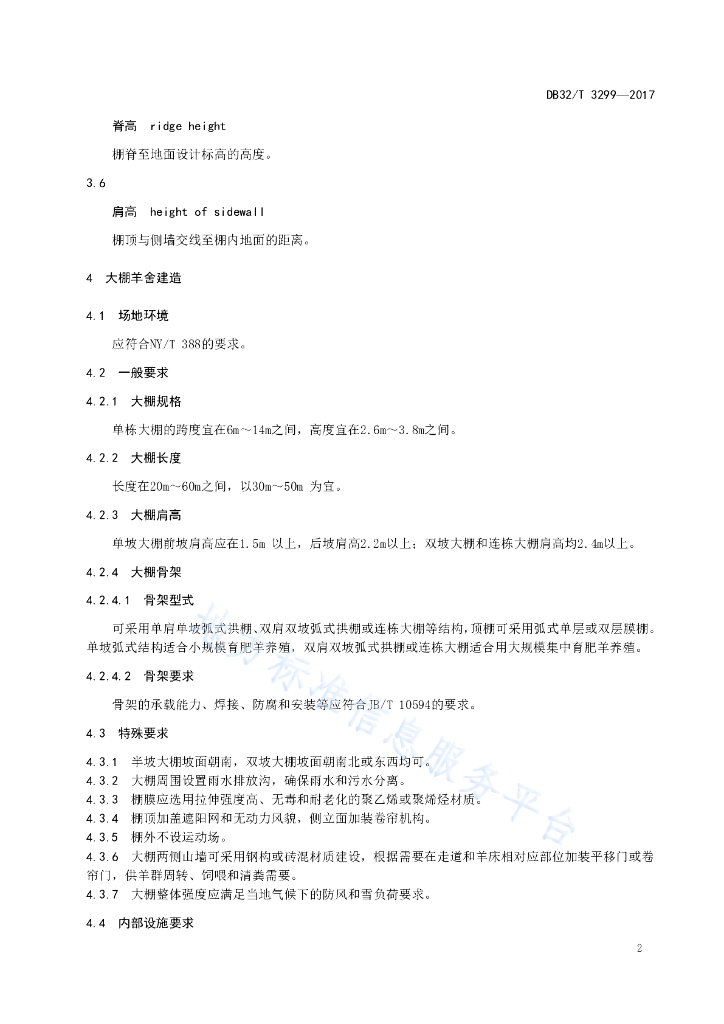 DB32/T 3299—2017

脊高 ridge height

棚脊至地面设计标高的高度。

3.6

肩高 height of sidewall

棚顶与侧墙交线至棚内地面的距离。

4 大棚羊舍建造

4.1 场地环境

应符合NY/T 388的要求。

4.2 一般要求

4.2.1 大棚规格

单栋大棚的跨度宜在6m～14m之间，高度宜在2.6m～3.8m之间。

4.2.2 大棚长度

长度在20m～60m之间，以30m～50m 为宜。

4.2.3 大棚肩高

单坡大棚前坡肩高应在1.5m 以上，后坡肩高2.2m以上；双坡大棚和连栋大棚肩高均2.4m以上。

4.2.4 大棚骨架

4.2.4.1 骨架型式

可采用单肩单坡弧式拱棚、双肩双坡弧式拱棚或连栋大棚等结构，顶棚可采用弧式单层或双层膜棚。单坡弧式结构适合小规模育肥羊养殖，双肩双坡弧式拱棚或连栋大棚适合用大规模集中育肥羊养殖。

4.2.4.2 骨架要求

骨架的承载能力、焊接、防腐和安装等应符合JB/T 10594的要求。

4.3 特殊要求

4.3.1 半坡大棚坡面朝南，双坡大棚坡面朝南北或东西均可。
4.3.2 大棚周围设置雨水排放沟，确保雨水和污水分离。
4.3.3 棚膜应选用拉伸强度高、无毒和耐老化的聚乙烯或聚烯烃材质。
4.3.4 棚顶加盖遮阳网和无动力风貌，侧立面加装卷帘机构。
4.3.5 棚外不设运动场。
4.3.6 大棚两侧山墙可采用钢构或砖混材质建设，根据需要在走道和羊床相对应部位加装平移门或卷帘门，供羊群周转、饲喂和清粪需要。
4.3.7 大棚整体强度应满足当地气候下的防风和雪负荷要求。

4.4 内部设施要求

2

江苏省标准信息服务平台